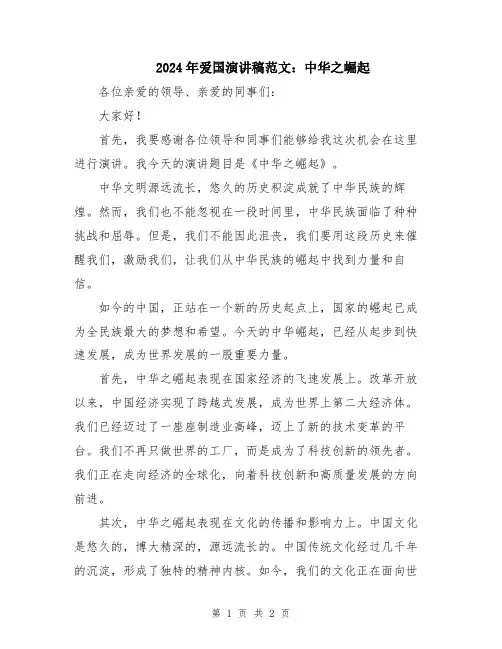 2024年爱国演讲稿范文：中华之崛起

各位亲爱的领导、亲爱的同事们：

大家好！

首先，我要感谢各位领导和同事们能够给我这次机会在这里进行演讲。我今天的演讲题目是《中华之崛起》。

中华文明源远流长，悠久的历史积淀成就了中华民族的辉煌。然而，我们也不能忽视在一段时间里，中华民族面临了种种挑战和屈辱。但是，我们不能因此沮丧，我们要用这段历史来催醒我们，激励我们，让我们从中华民族的崛起中找到力量和自信。

如今的中国，正站在一个新的历史起点上，国家的崛起已成为全民族最大的梦想和希望。今天的中华崛起，已经从起步到快速发展，成为世界发展的一股重要力量。

首先，中华之崛起表现在国家经济的飞速发展上。改革开放以来，中国经济实现了跨越式发展，成为世界上第二大经济体。我们已经迈过了一座座制造业高峰，迈上了新的技术变革的平台。我们不再只做世界的工厂，而是成为了科技创新的领先者。我们正在走向经济的全球化，向着科技创新和高质量发展的方向前进。

其次，中华之崛起表现在文化的传播和影响力上。中国文化是悠久的，博大精深的，源远流长的。中国传统文化经过几千年的沉淀，形成了独特的精神内核。如今，我们的文化正在面向世

第 1 页 共 2 页